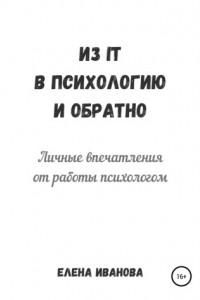 ИЗ IT
В ПСИХОЛОГИЮ
И ОБРАТНО

Личные впечатления
от работы психологом

ЕЛЕНА ИВАНОВА

16+